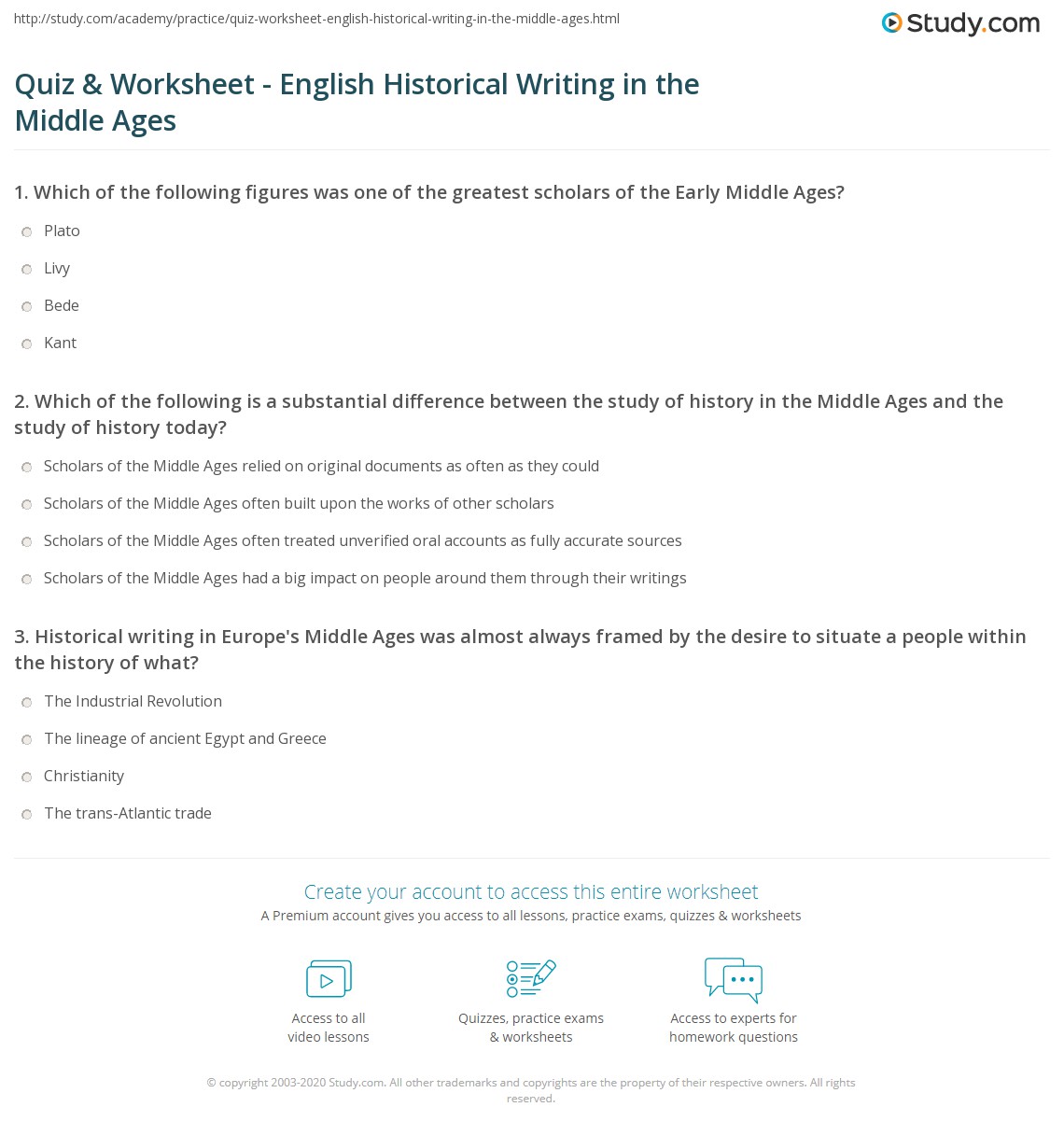 http://study.com/academy/practice/quiz-worksheet-english-historical-writing-in-the-middle-ages.html

Study.com

Quiz & Worksheet - English Historical Writing in the Middle Ages

1. Which of the following figures was one of the greatest scholars of the Early Middle Ages?

Plato

Livy

Bede

Kant

2. Which of the following is a substantial difference between the study of history in the Middle Ages and the study of history today?

Scholars of the Middle Ages relied on original documents as often as they could

Scholars of the Middle Ages often built upon the works of other scholars

Scholars of the Middle Ages often treated unverified oral accounts as fully accurate sources

Scholars of the Middle Ages had a big impact on people around them through their writings

3. Historical writing in Europe's Middle Ages was almost always framed by the desire to situate a people within the history of what?

The Industrial Revolution

The lineage of ancient Egypt and Greece

Christianity

The trans-Atlantic trade

Create your account to access this entire worksheet

A Premium account gives you access to all lessons, practice exams, quizzes & worksheets

Access to all video lessons

Quizzes, practice exams & worksheets

Access to experts for homework questions

© copyright 2003-2020 Study.com. All other trademarks and copyrights are the property of their respective owners. All rights reserved.